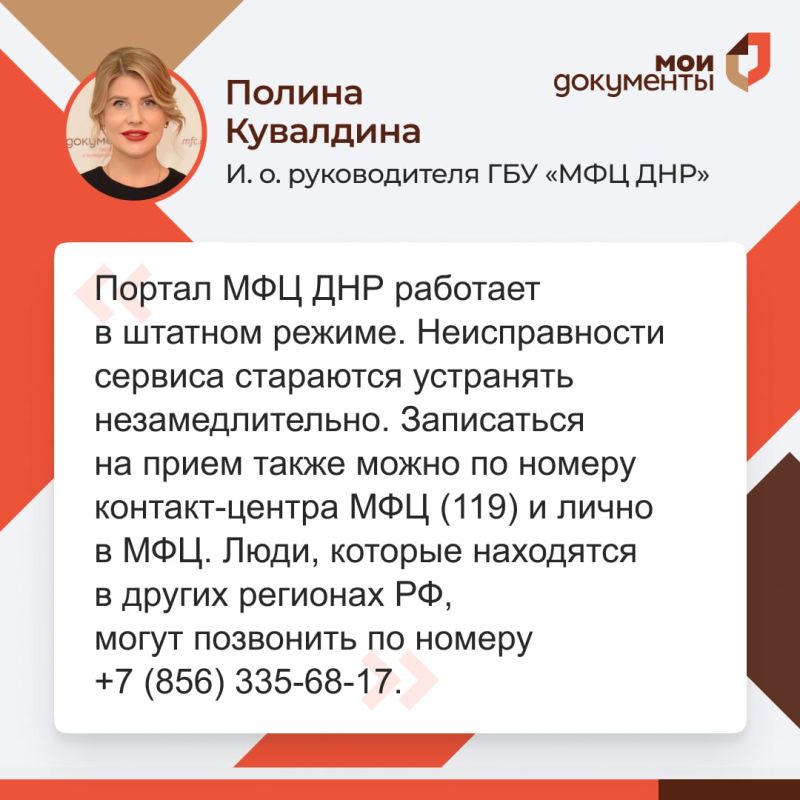 мои документы

Полина Кувалдина
И. о. руководителя ГБУ «МФЦ ДНР»

Портал МФЦ ДНР работает в штатном режиме. Неисправности сервиса стараются устранять незамедлительно. Записаться на прием также можно по номеру контакт-центра МФЦ (119) и лично в МФЦ. Люди, которые находятся в других регионах РФ, могут позвонить по номеру +7 (856) 335-68-17.